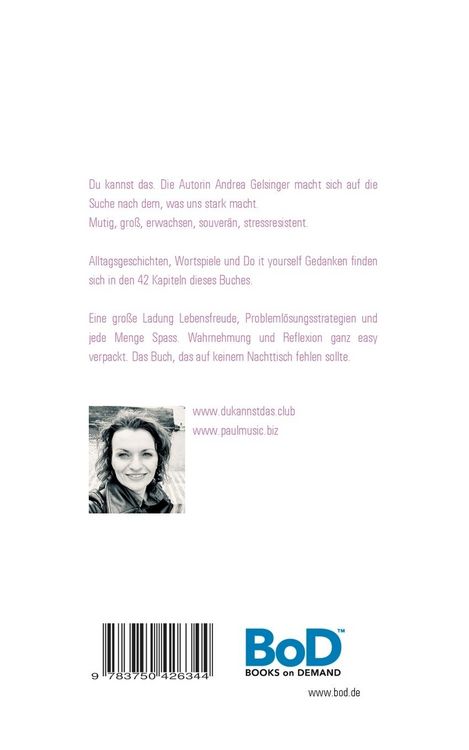 Du kannst das. Die Autorin Andrea Gelsinger macht sich auf die Suche nach dem, was uns stark macht.
Mutig, groß, erwachsen, souverän, stressresistent.

Alltagsgeschichten, Wortspiele und Do it yourself Gedanken finden sich in den 42 Kapiteln dieses Buches.

Eine große Ladung Lebensfreude, Problemlösungsstrategien und jede Menge Spass. Wahrnehmung und Reflexion ganz easy verpackt. Das Buch, das auf keinem Nachttisch fehlen sollte.

www.dukannstdas.club
www.paulmusic.biz

9 783750 426344

BoD™
BOOKS on DEMAND

www.bod.de